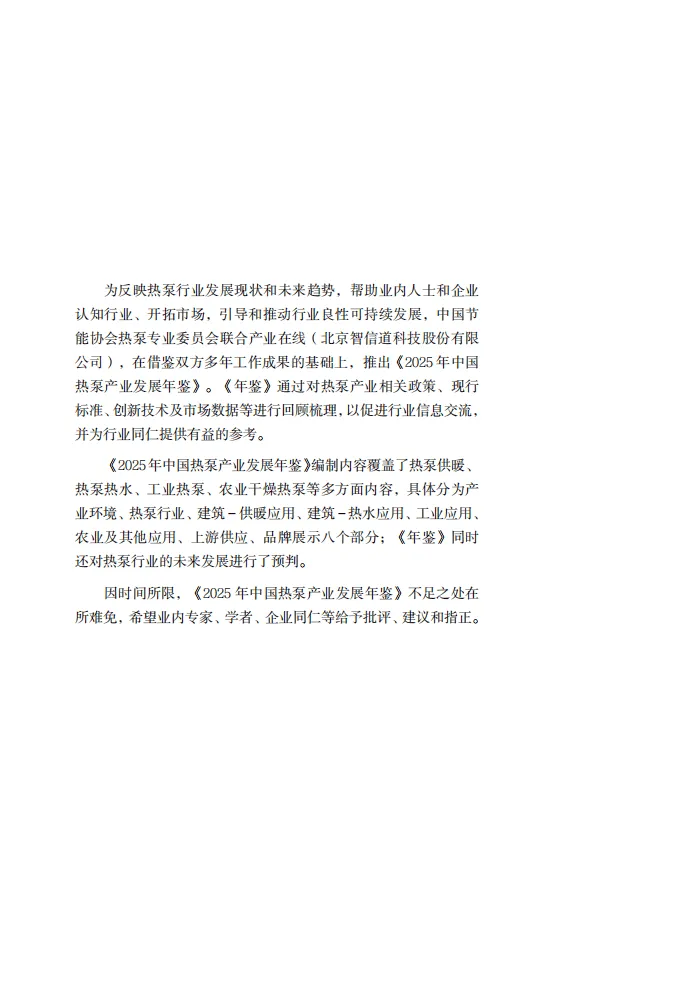 为反映热泵行业发展现状和未来趋势，帮助业内人士和企业认知行业、开拓市场，引导和推动行业良性可持续发展，中国节能协会热泵专业委员会联合产业在线（北京智信道科技股份有限公司），在借鉴双方多年工作成果的基础上，推出《2025年中国热泵产业发展年鉴》。《年鉴》通过对热泵产业相关政策、现行标准、创新技术及市场数据等进行回顾梳理，以促进行业信息交流，并为行业同仁提供有益的参考。

《2025年中国热泵产业发展年鉴》编制内容覆盖了热泵供暖、热泵热水、工业热泵、农业干燥热泵等多方面内容，具体分为产业环境、热泵行业、建筑－供暖应用、建筑－热水应用、工业应用、农业及其他应用、上游供应、品牌展示八个部分；《年鉴》同时还对热泵行业的未来发展进行了预判。

因时间所限，《2025年中国热泵产业发展年鉴》不足之处在所难免，希望业内专家、学者、企业同仁等给予批评、建议和指正。